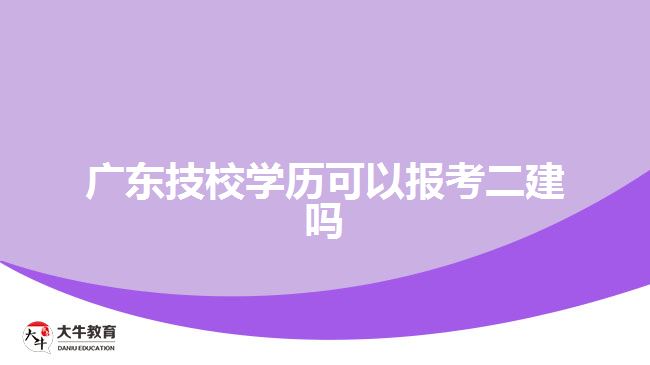 广东技校学历可以报考二建吗

大牛
大牛教育
DANIU EDUCATION